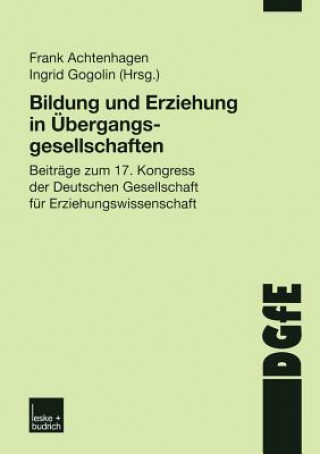 Frank Achtenhagen
Ingrid Gogolin (Hrsg.)

Bildung und Erziehung in Übergangsgesellschaften

Beiträge zum 17. Kongress der Deutschen Gesellschaft für Erziehungswissenschaft

DGfE

leske + budrich